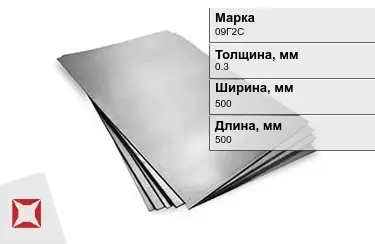 Марка
09Г2С

Толщина, мм
0.3

Ширина, мм
500

Длина, мм
500